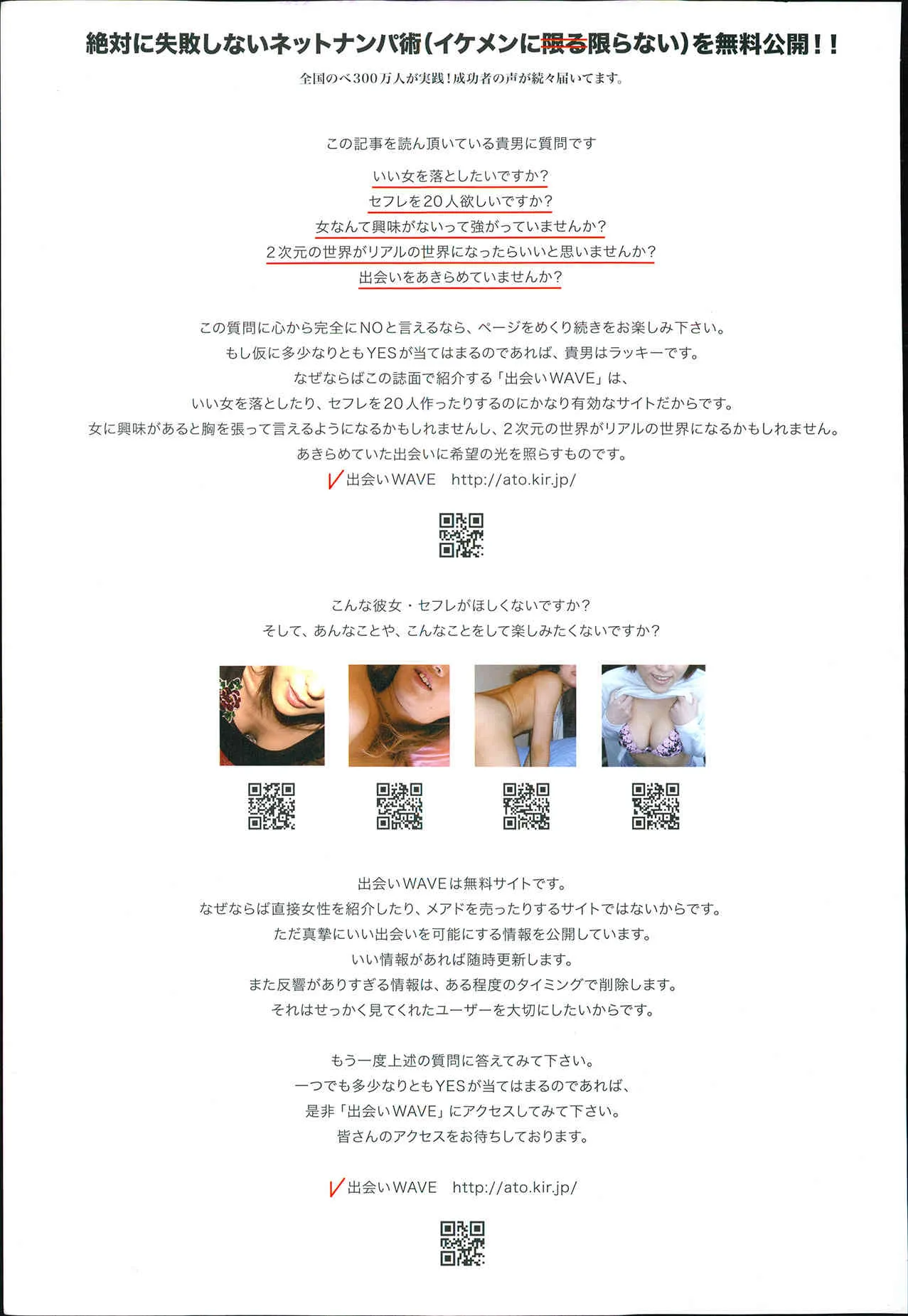 絶対に失敗しないネットナンパ術(イケメンに限る限らない)を無料公開!!

全国のべ300万人が実践!成功者の声が続々届いてます。

この記事を読ん頂いている貴男に質問です

いい女を落としたいですか?
セフレを20人欲しいですか?
女なんて興味がないって強がっていませんか?
2次元の世界がリアルの世界になったらいいと思いませんか?
出会いをあきらめていませんか?

この質問に心から完全にNOと言えるなら、ページをめくり続きをお楽しみ下さい。
もし仮に多少なりともYESが当てはまるのであれば、貴男はラッキーです。
なぜならばこの誌面で紹介する「出会いWAVE」は、
いい女を落としたり、セフレを20人作ったりするのにかなり有効なサイトだからです。
女に興味があると胸を張って言えるようになるかもしれませんし、2次元の世界がリアルの世界になるかもしれません。
あきらめていた出会いに希望の光を照らすものです。

出会いWAVE http://ato.kir.jp/

こんな彼女・セフレがほしくないですか?
そして、あんなことや、こんなことをして楽しみたくないですか?

出会いWAVEは無料サイトです。
なぜならば直接女性を紹介したり、メアドを売ったりするサイトではないからです。
ただ真摯にいい出会いを可能にする情報を公開しています。
いい情報があれば随時更新します。
また反響がありすぎる情報は、ある程度のタイミングで削除します。
それはせっかく見てくれたユーザーを大切にしたいからです。

もう一度上述の質問に答えてみて下さい。
一つでも多少なりともYESが当てはまるのであれば、
是非「出会いWAVE」にアクセスしてみて下さい。
皆さんのアクセスをお待ちしております。

出会いWAVE http://ato.kir.jp/